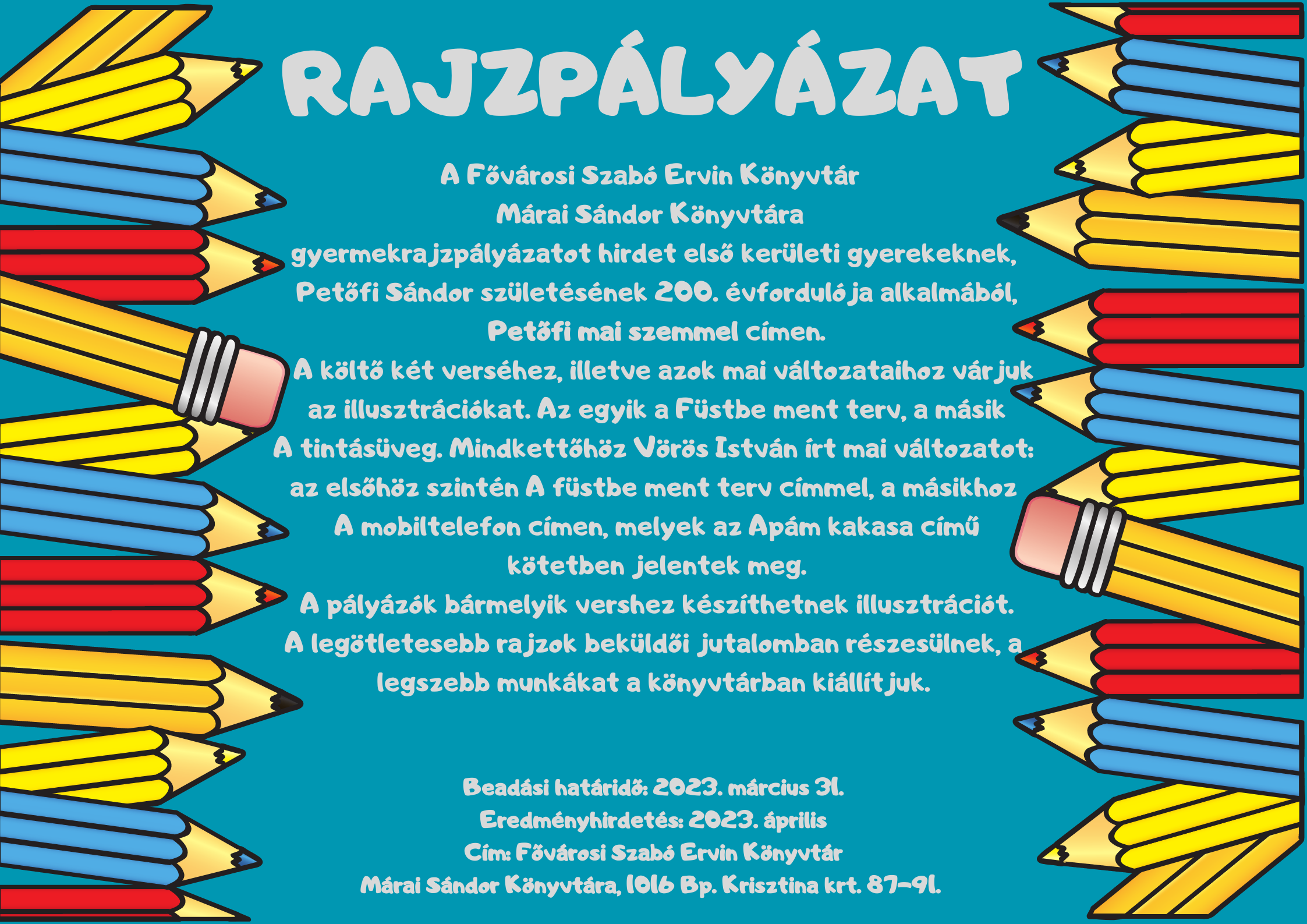 RAJZPÁLYÁZAT

A Fővárosi Szabó Ervin Könyvtár
Márai Sándor Könyvtára
gyermekrajzpályázatot hirdet első kerületi gyerekeknek,
Petőfi Sándor születésének 200. évfordulója alkalmából,
Petőfi mai szemmel címen.
A költő két verséhez, illetve azok mai változataihoz várjuk az illusztrációkat. Az egyik a Füstbe ment terv, a másik A tintásüveg. Mindkettőhöz Vörös István írt mai változatot: az elsőhöz szintén A füstbe ment terv címmel, a másikhoz A mobiltelefon címen, melyek az Apám kakasa című kötetben jelentek meg.
A pályázók bármelyik vershez készíthetnek illusztrációt.
A legötletesebb rajzok beküldői jutalomban részesülnek, a legszebb munkákat a könyvtárban kiállítjuk.

Beadási határidő: 2023. március 31.
Eredményhirdetés: 2023. április
Cím: Fővárosi Szabó Ervin Könyvtár
Márai Sándor Könyvtára, 1016 Bp. Krisztina krt. 87-91.